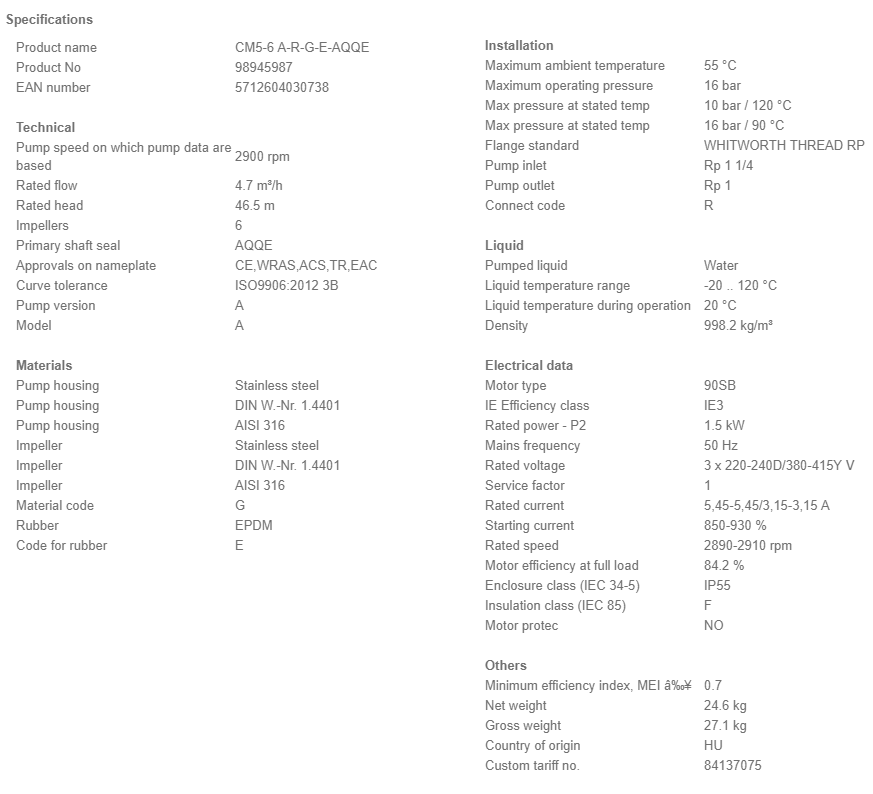 Specifications

| | |
|---|---|
| Product name | CM5-6 A-R-G-E-AQQE |
| Product No | 98945987 |
| EAN number | 5712604030738 |

Technical

| | |
|---|---|
| Pump speed on which pump data are based | 2900 rpm |
| Rated flow | 4.7 m³/h |
| Rated head | 46.5 m |
| Impellers | 6 |
| Primary shaft seal | AQQE |
| Approvals on nameplate | CE,WRAS,ACS,TR,EAC |
| Curve tolerance | ISO9906:2012 3B |
| Pump version | A |
| Model | A |

Materials

| | |
|---|---|
| Pump housing | Stainless steel |
| Pump housing | DIN W.-Nr. 1.4401 |
| Pump housing | AISI 316 |
| Impeller | Stainless steel |
| Impeller | DIN W.-Nr. 1.4401 |
| Impeller | AISI 316 |
| Material code | G |
| Rubber | EPDM |
| Code for rubber | E |

Installation

| | |
|---|---|
| Maximum ambient temperature | 55 °C |
| Maximum operating pressure | 16 bar |
| Max pressure at stated temp | 10 bar / 120 °C |
| Max pressure at stated temp | 16 bar / 90 °C |
| Flange standard | WHITWORTH THREAD RP |
| Pump inlet | Rp 1 1/4 |
| Pump outlet | Rp 1 |
| Connect code | R |

Liquid

| | |
|---|---|
| Pumped liquid | Water |
| Liquid temperature range | -20 .. 120 °C |
| Liquid temperature during operation | 20 °C |
| Density | 998.2 kg/m³ |

Electrical data

| | |
|---|---|
| Motor type | 90SB |
| IE Efficiency class | IE3 |
| Rated power - P2 | 1.5 kW |
| Mains frequency | 50 Hz |
| Rated voltage | 3 x 220-240D/380-415Y V |
| Service factor | 1 |
| Rated current | 5,45-5,45/3,15-3,15 A |
| Starting current | 850-930 % |
| Rated speed | 2890-2910 rpm |
| Motor efficiency at full load | 84.2 % |
| Enclosure class (IEC 34-5) | IP55 |
| Insulation class (IEC 85) | F |
| Motor protec | NO |

Others

| | |
|---|---|
| Minimum efficiency index, MEI â‰¥ | 0.7 |
| Net weight | 24.6 kg |
| Gross weight | 27.1 kg |
| Country of origin | HU |
| Custom tariff no. | 84137075 |